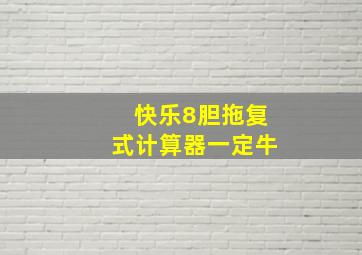 快乐8胆拖复式计算器一定牛